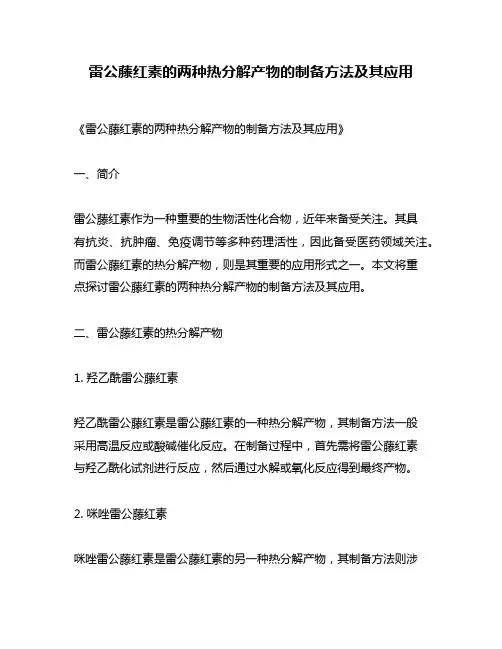 雷公藤红素的两种热分解产物的制备方法及其应用

《雷公藤红素的两种热分解产物的制备方法及其应用》

一、简介

雷公藤红素作为一种重要的生物活性化合物，近年来备受关注。其具有抗炎、抗肿瘤、免疫调节等多种药理活性，因此备受医药领域关注。而雷公藤红素的热分解产物，则是其重要的应用形式之一。本文将重点探讨雷公藤红素的两种热分解产物的制备方法及其应用。

二、雷公藤红素的热分解产物

1. 羟乙酰雷公藤红素

羟乙酰雷公藤红素是雷公藤红素的一种热分解产物，其制备方法一般采用高温反应或酸碱催化反应。在制备过程中，首先需将雷公藤红素与羟乙酰化试剂进行反应，然后通过水解或氧化反应得到最终产物。

2. 咪唑雷公藤红素

咪唑雷公藤红素是雷公藤红素的另一种热分解产物，其制备方法则涉